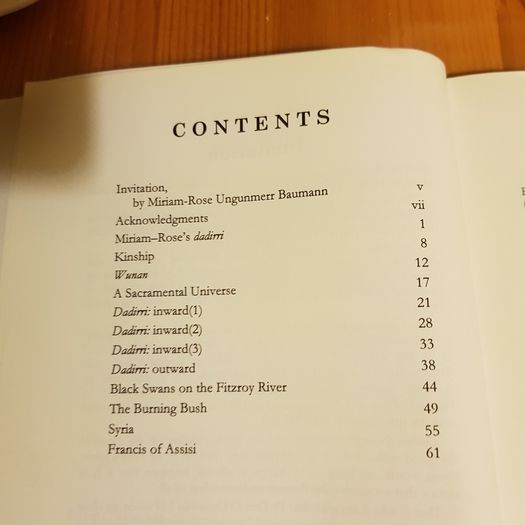 CONTENTS

Invitation,
by Miriam-Rose Ungunmerr Baumann v
Acknowledgments vii
Miriam–Rose's dadirri 1
Kinship 8
Wunan 12
A Sacramental Universe 17
Dadirri: inward(1) 21
Dadirri: inward(2) 28
Dadirri: inward(3) 33
Dadirri: outward 38
Black Swans on the Fitzroy River 44
The Burning Bush 49
Syria 55
Francis of Assisi 61